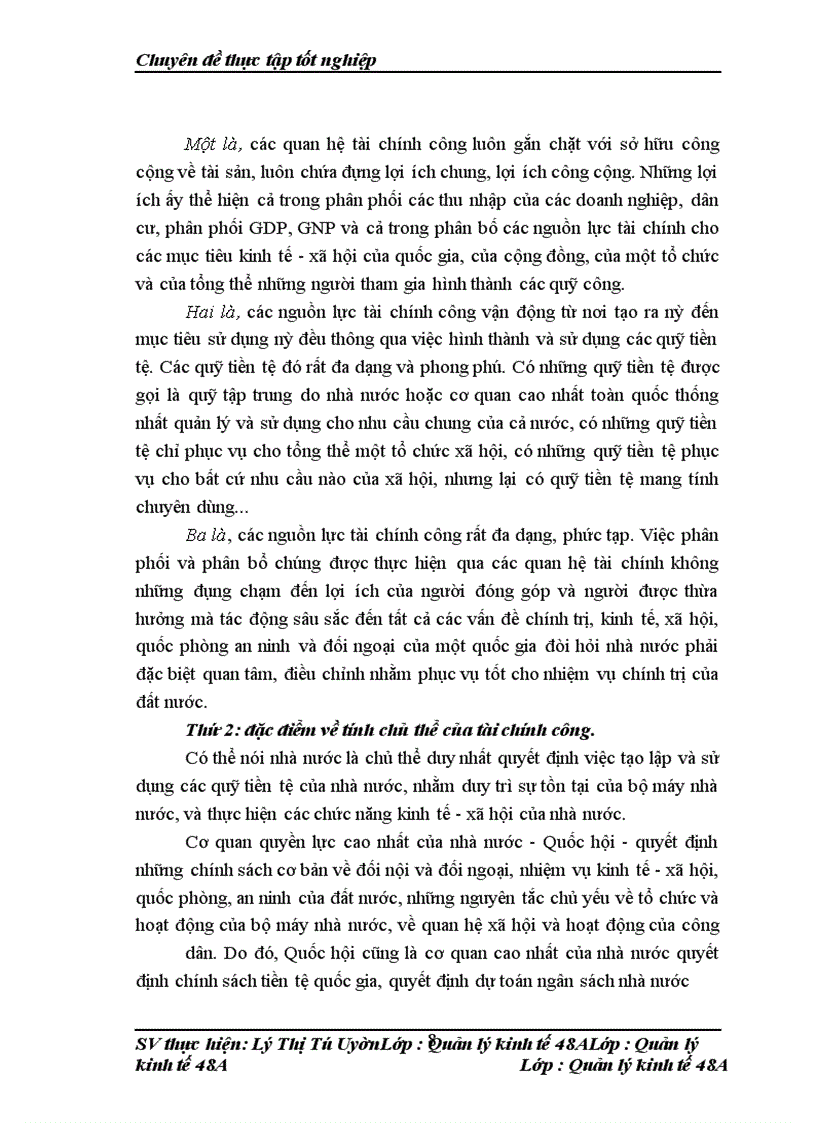 Chuyên đề thực tập tốt nghiệp

Một là, các quan hệ tài chính công luôn gắn chặt với sở hữu công cộng về tài sản, luôn chứa đựng lợi ích chung, lợi ích công cộng. Những lợi ích ấy thể hiện cả trong phân phối các thu nhập của các doanh nghiệp, dân cư, phân phối GDP, GNP và cả trong phân bổ các nguồn lực tài chính cho các mục tiêu kinh tế - xã hội của quốc gia, của cộng đồng, của một tổ chức và của tổng thể những người tham gia hình thành các quỹ công.

Hai là, các nguồn lực tài chính công vận động từ nơi tạo ra nỳ đến mục tiêu sử dụng nỳ đều thông qua việc hình thành và sử dụng các quỹ tiền tệ. Các quỹ tiền tệ đó rất đa dạng và phong phú. Có những quỹ tiền tệ được gọi là quỹ tập trung do nhà nước hoặc cơ quan cao nhất toàn quốc thống nhất quản lý và sử dụng cho nhu cầu chung của cả nước, có những quỹ tiền tệ chỉ phục vụ cho tổng thể một tổ chức xã hội, có những quỹ tiền tệ phục vụ cho bất cứ nhu cầu nào của xã hội, nhưng lại có quỹ tiền tệ mang tính chuyên dùng...

Ba là, các nguồn lực tài chính công rất đa dạng, phức tạp. Việc phân phối và phân bổ chúng được thực hiện qua các quan hệ tài chính không những đụng chạm đến lợi ích của người đóng góp và người được thừa hưởng mà tác động sâu sắc đến tất cả các vấn đề chính trị, kinh tế, xã hội, quốc phòng an ninh và đối ngoại của một quốc gia đòi hỏi nhà nước phải đặc biệt quan tâm, điều chỉnh nhằm phục vụ tốt cho nhiệm vụ chính trị của đất nước.

Thứ 2: đặc điểm về tính chủ thể của tài chính công.

Có thể nói nhà nước là chủ thể duy nhất quyết định việc tạo lập và sử dụng các quỹ tiền tệ của nhà nước, nhằm duy trì sự tồn tại của bộ máy nhà nước, và thực hiện các chức năng kinh tế - xã hội của nhà nước.

Cơ quan quyền lực cao nhất của nhà nước - Quốc hội - quyết định những chính sách cơ bản về đối nội và đối ngoại, nhiệm vụ kinh tế - xã hội, quốc phòng, an ninh của đất nước, những nguyên tắc chủ yếu về tổ chức và hoạt động của bộ máy nhà nước, về quan hệ xã hội và hoạt động của công dân. Do đó, Quốc hội cũng là cơ quan cao nhất của nhà nước quyết định chính sách tiền tệ quốc gia, quyết định dự toán ngân sách nhà nước

SV thực hiện: Lý Thị Tú UyênLớp : Quản lý kinh tế 48ALớp : Quản lý kinh tế 48A Lớp : Quản lý kinh tế 48A